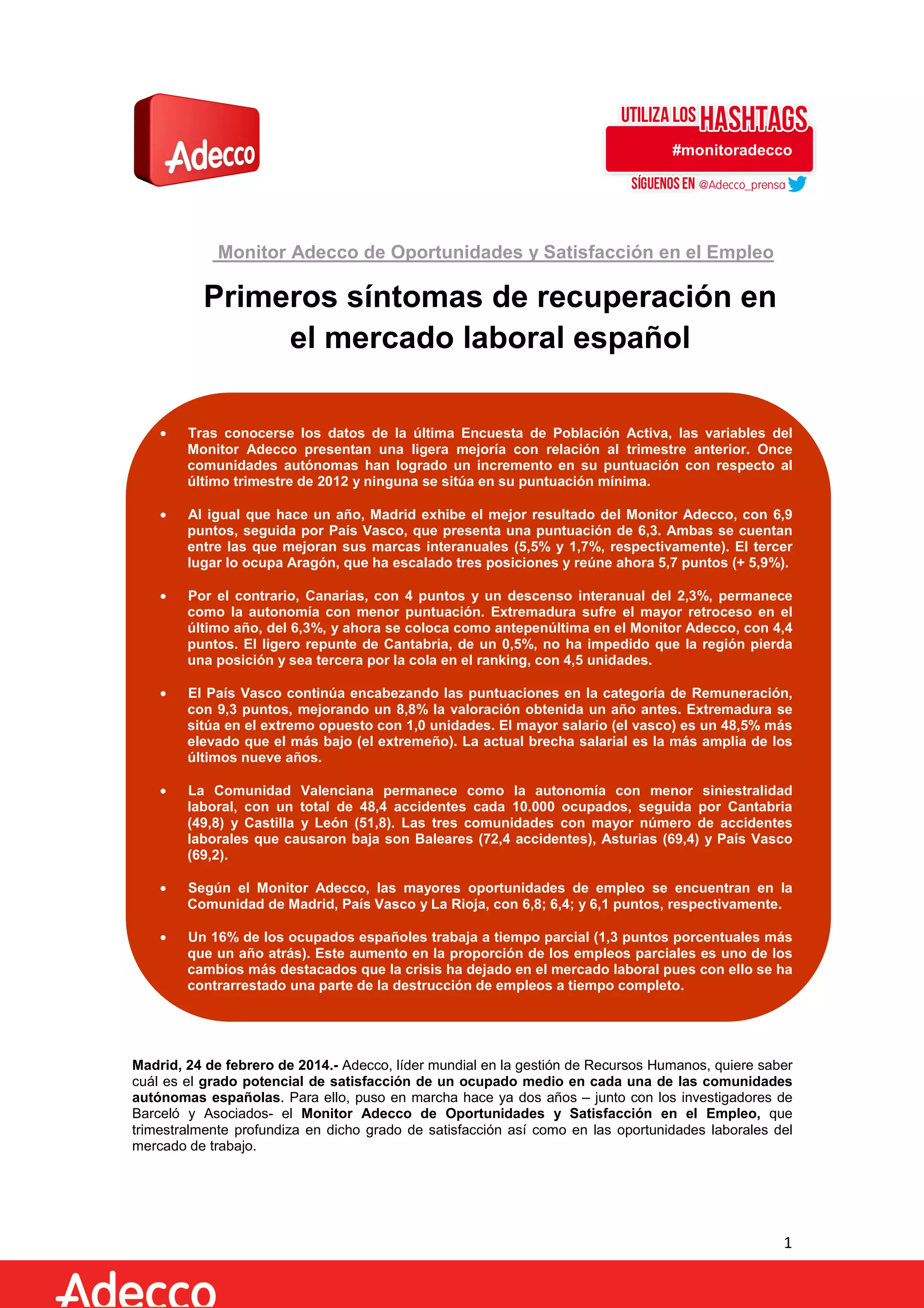 Adecco

UTILIZA LOS HASHTAGS
#monitoradecco
SÍGUENOS EN @Adecco_prensa

Monitor Adecco de Oportunidades y Satisfacción en el Empleo

Primeros síntomas de recuperación en el mercado laboral español

• Tras conocerse los datos de la última Encuesta de Población Activa, las variables del Monitor Adecco presentan una ligera mejoría con relación al trimestre anterior. Once comunidades autónomas han logrado un incremento en su puntuación con respecto al último trimestre de 2012 y ninguna se sitúa en su puntuación mínima.

• Al igual que hace un año, Madrid exhibe el mejor resultado del Monitor Adecco, con 6,9 puntos, seguida por País Vasco, que presenta una puntuación de 6,3. Ambas se cuentan entre las que mejoran sus marcas interanuales (5,5% y 1,7%, respectivamente). El tercer lugar lo ocupa Aragón, que ha escalado tres posiciones y reúne ahora 5,7 puntos (+ 5,9%).

• Por el contrario, Canarias, con 4 puntos y un descenso interanual del 2,3%, permanece como la autonomía con menor puntuación. Extremadura sufre el mayor retroceso en el último año, del 6,3%, y ahora se coloca como antepenúltima en el Monitor Adecco, con 4,4 puntos. El ligero repunte de Cantabria, de un 0,5%, no ha impedido que la región pierda una posición y sea tercera por la cola en el ranking, con 4,5 unidades.

• El País Vasco continúa encabezando las puntuaciones en la categoría de Remuneración, con 9,3 puntos, mejorando un 8,8% la valoración obtenida un año antes. Extremadura se sitúa en el extremo opuesto con 1,0 unidades. El mayor salario (el vasco) es un 48,5% más elevado que el más bajo (el extremeño). La actual brecha salarial es la más amplia de los últimos nueve años.

• La Comunidad Valenciana permanece como la autonomía con menor siniestralidad laboral, con un total de 48,4 accidentes cada 10.000 ocupados, seguida por Cantabria (49,8) y Castilla y León (51,8). Las tres comunidades con mayor número de accidentes laborales que causaron baja son Baleares (72,4 accidentes), Asturias (69,4) y País Vasco (69,2).

• Según el Monitor Adecco, las mayores oportunidades de empleo se encuentran en la Comunidad de Madrid, País Vasco y La Rioja, con 6,8; 6,4; y 6,1 puntos, respectivamente.

• Un 16% de los ocupados españoles trabaja a tiempo parcial (1,3 puntos porcentuales más que un año atrás). Este aumento en la proporción de los empleos parciales es uno de los cambios más destacados que la crisis ha dejado en el mercado laboral pues con ello se ha contrarrestado una parte de la destrucción de empleos a tiempo completo.

Madrid, 24 de febrero de 2014.- Adecco, líder mundial en la gestión de Recursos Humanos, quiere saber cuál es el grado potencial de satisfacción de un ocupado medio en cada una de las comunidades autónomas españolas. Para ello, puso en marcha hace ya dos años – junto con los investigadores de Barceló y Asociados- el Monitor Adecco de Oportunidades y Satisfacción en el Empleo, que trimestralmente profundiza en dicho grado de satisfacción así como en las oportunidades laborales del mercado de trabajo.

1

Adecco